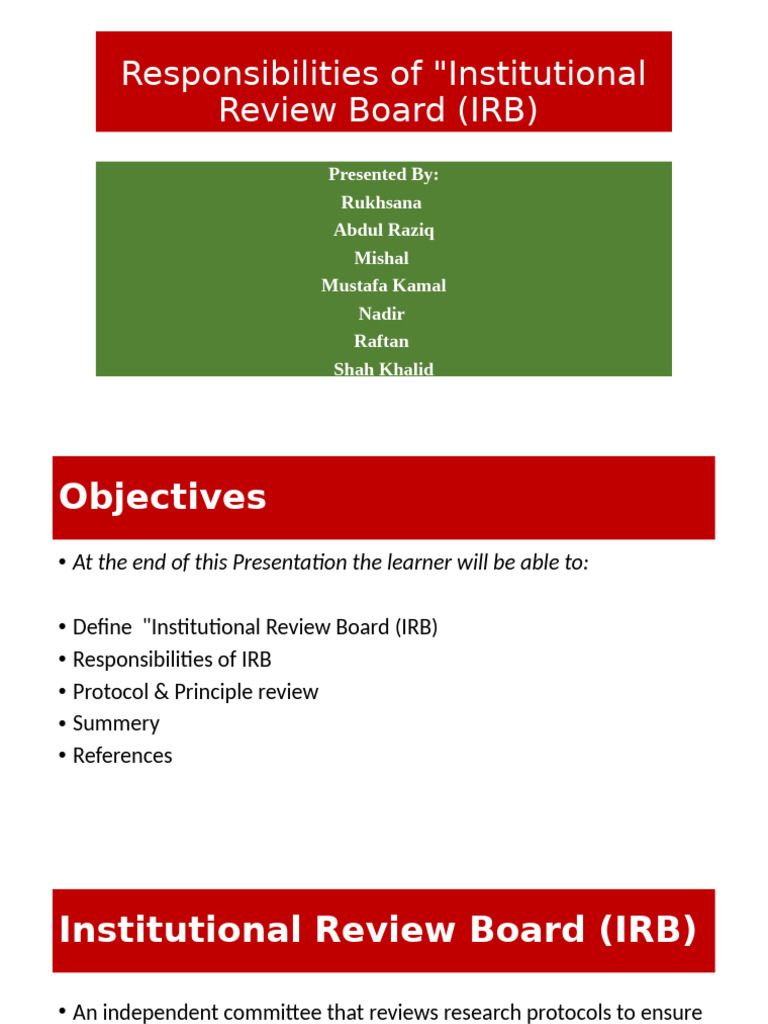 Responsibilities of "Institutional Review Board (IRB)

Presented By:
Rukhsana
Abdul Raziq
Mishal
Mustafa Kamal
Nadir
Raftan
Shah Khalid

Objectives

• At the end of this Presentation the learner will be able to:

• Define "Institutional Review Board (IRB)
• Responsibilities of IRB
• Protocol & Principle review
• Summery
• References

Institutional Review Board (IRB)

• An independent committee that reviews research protocols to ensure